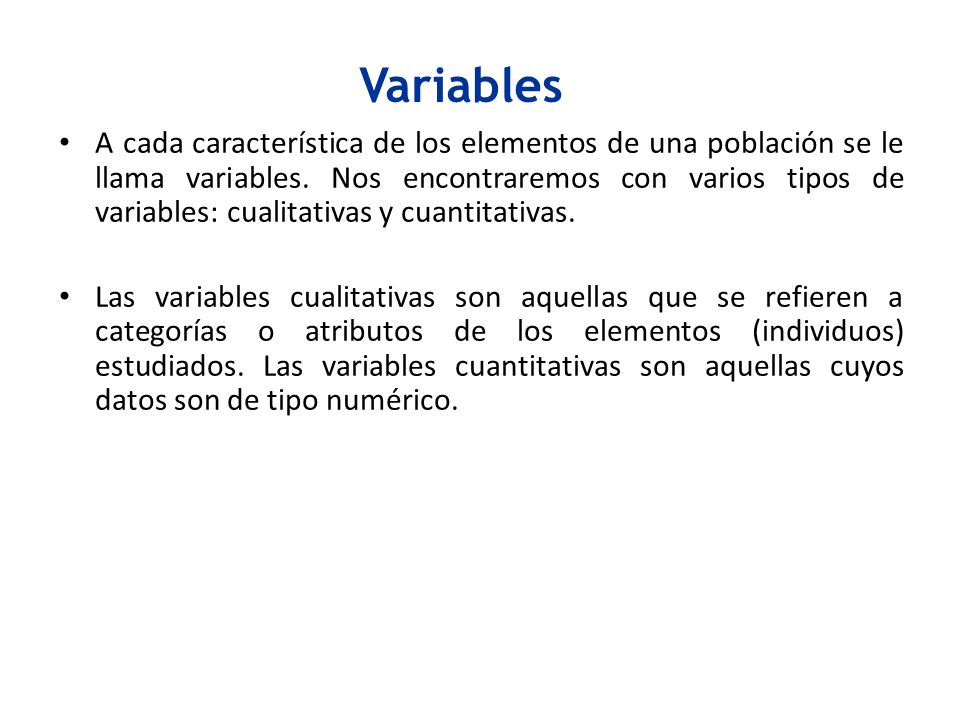 Variables

• A cada característica de los elementos de una población se le llama variables. Nos encontraremos con varios tipos de variables: cualitativas y cuantitativas.

• Las variables cualitativas son aquellas que se refieren a categorías o atributos de los elementos (individuos) estudiados. Las variables cuantitativas son aquellas cuyos datos son de tipo numérico.